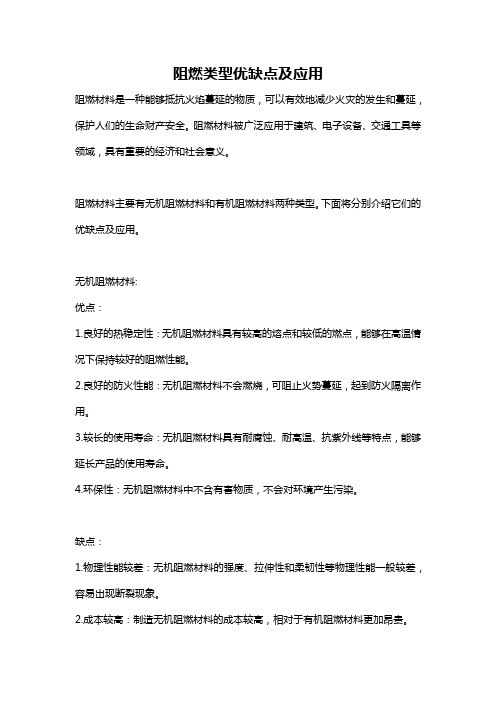 阻燃类型优缺点及应用

阻燃材料是一种能够抵抗火焰蔓延的物质，可以有效地减少火灾的发生和蔓延，保护人们的生命财产安全。阻燃材料被广泛应用于建筑、电子设备、交通工具等领域，具有重要的经济和社会意义。

阻燃材料主要有无机阻燃材料和有机阻燃材料两种类型。下面将分别介绍它们的优缺点及应用。

无机阻燃材料:

优点：

1.良好的热稳定性：无机阻燃材料具有较高的熔点和较低的燃点，能够在高温情况下保持较好的阻燃性能。

2.良好的防火性能：无机阻燃材料不会燃烧，可阻止火势蔓延，起到防火隔离作用。

3.较长的使用寿命：无机阻燃材料具有耐腐蚀、耐高温、抗紫外线等特点，能够延长产品的使用寿命。

4.环保性：无机阻燃材料中不含有害物质，不会对环境产生污染。

缺点：

1.物理性能较差：无机阻燃材料的强度、拉伸性和柔韧性等物理性能一般较差，容易出现断裂现象。

2.成本较高：制造无机阻燃材料的成本较高，相对于有机阻燃材料更加昂贵。